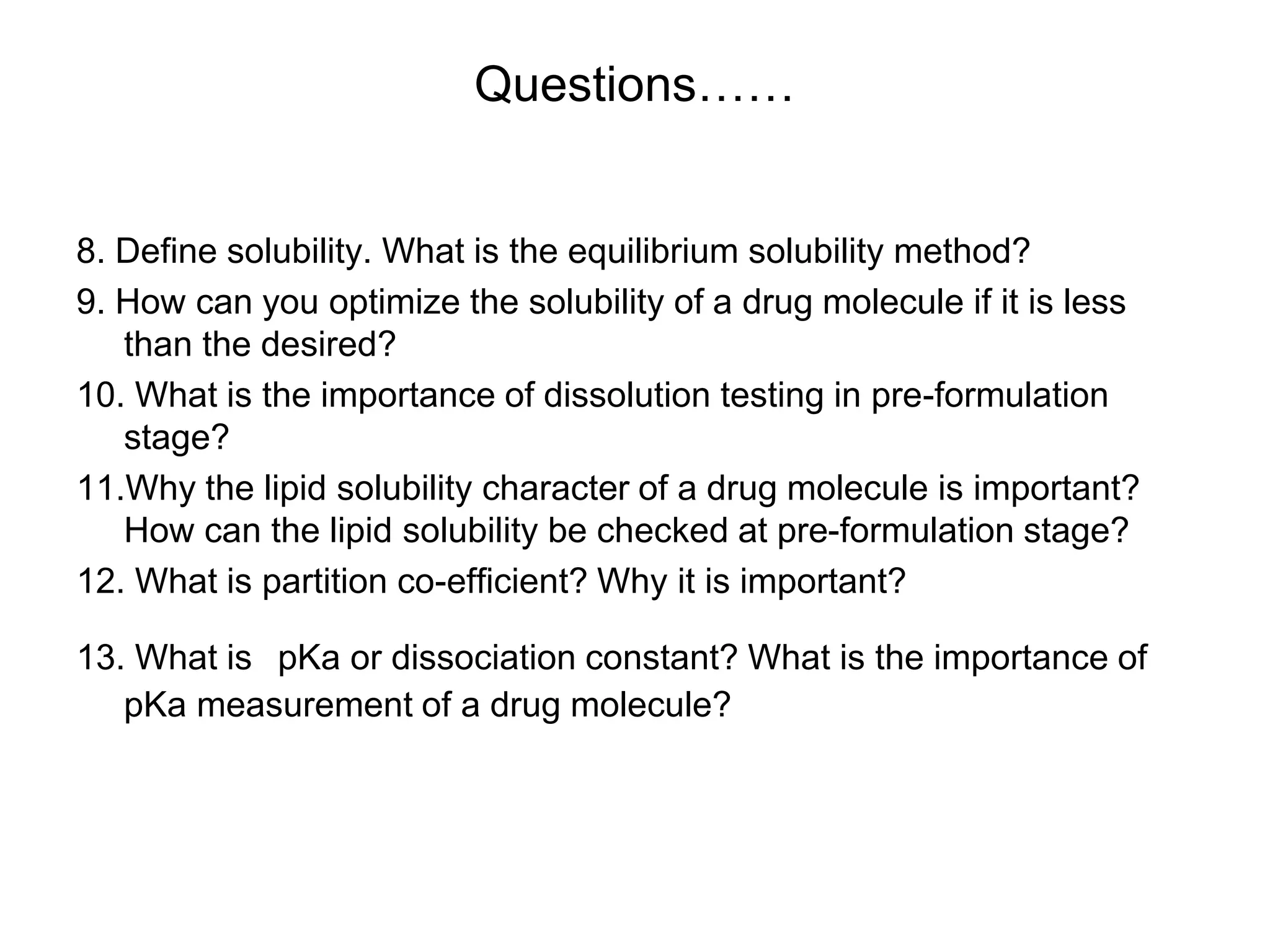 Questions……

8. Define solubility. What is the equilibrium solubility method?

9. How can you optimize the solubility of a drug molecule if it is less than the desired?

10. What is the importance of dissolution testing in pre-formulation stage?

11.Why the lipid solubility character of a drug molecule is important? How can the lipid solubility be checked at pre-formulation stage?

12. What is partition co-efficient? Why it is important?

13. What is pKa or dissociation constant? What is the importance of pKa measurement of a drug molecule?